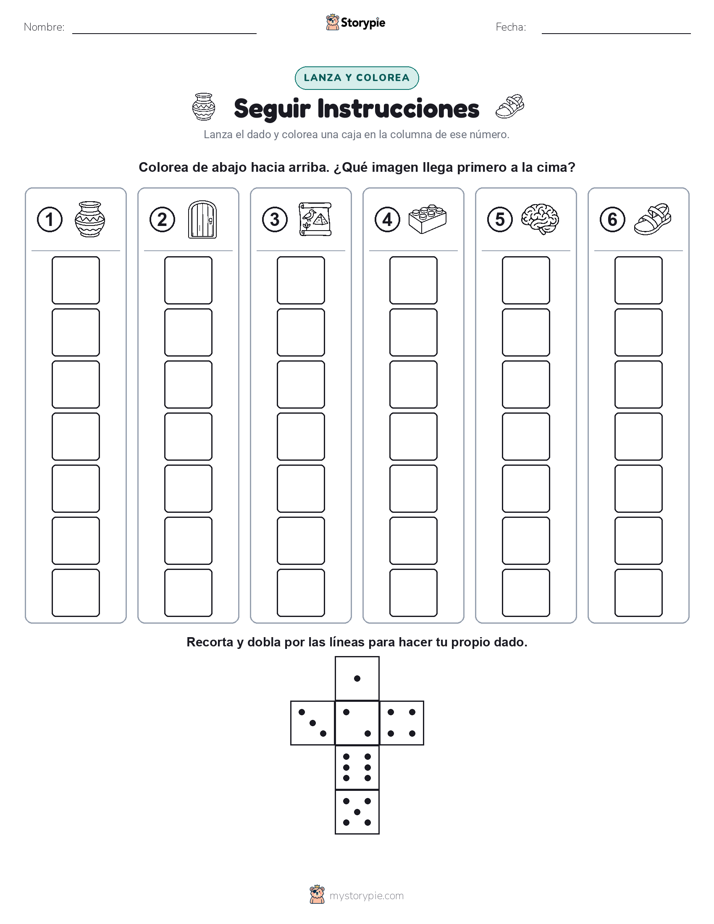 Nombre:

Storypie

Fecha:

LANZA Y COLOREA

Seguir Instrucciones

Lanza el dado y colorea una caja en la columna de ese número.

Colorea de abajo hacia arriba. ¿Qué imagen llega primero a la cima?

1 2 3 4 5 6

Recorta y dobla por las líneas para hacer tu propio dado.

mystorypie.com